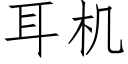 耳机